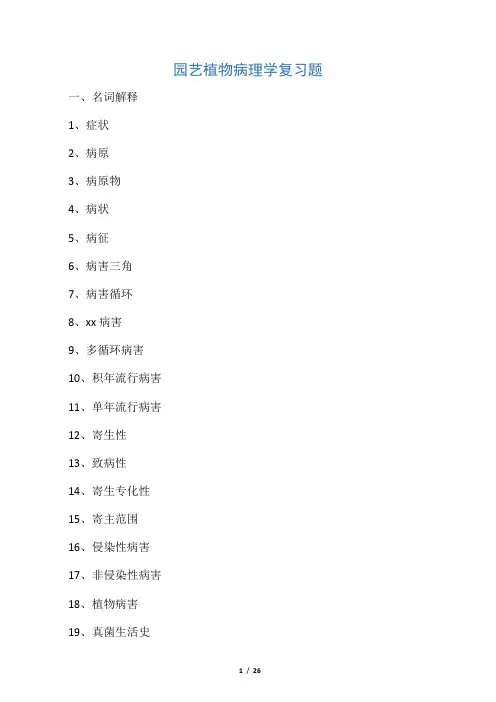 园艺植物病理学复习题

一、名词解释

1、症状

2、病原

3、病原物

4、病状

5、病征

6、病害三角

7、病害循环

8、xx 病害

9、多循环病害

10、积年流行病害

11、单年流行病害

12、寄生性

13、致病性

14、寄生专化性

15、寄主范围

16、侵染性病害

17、非侵染性病害

18、植物病害

19、真菌生活史

1 / 26